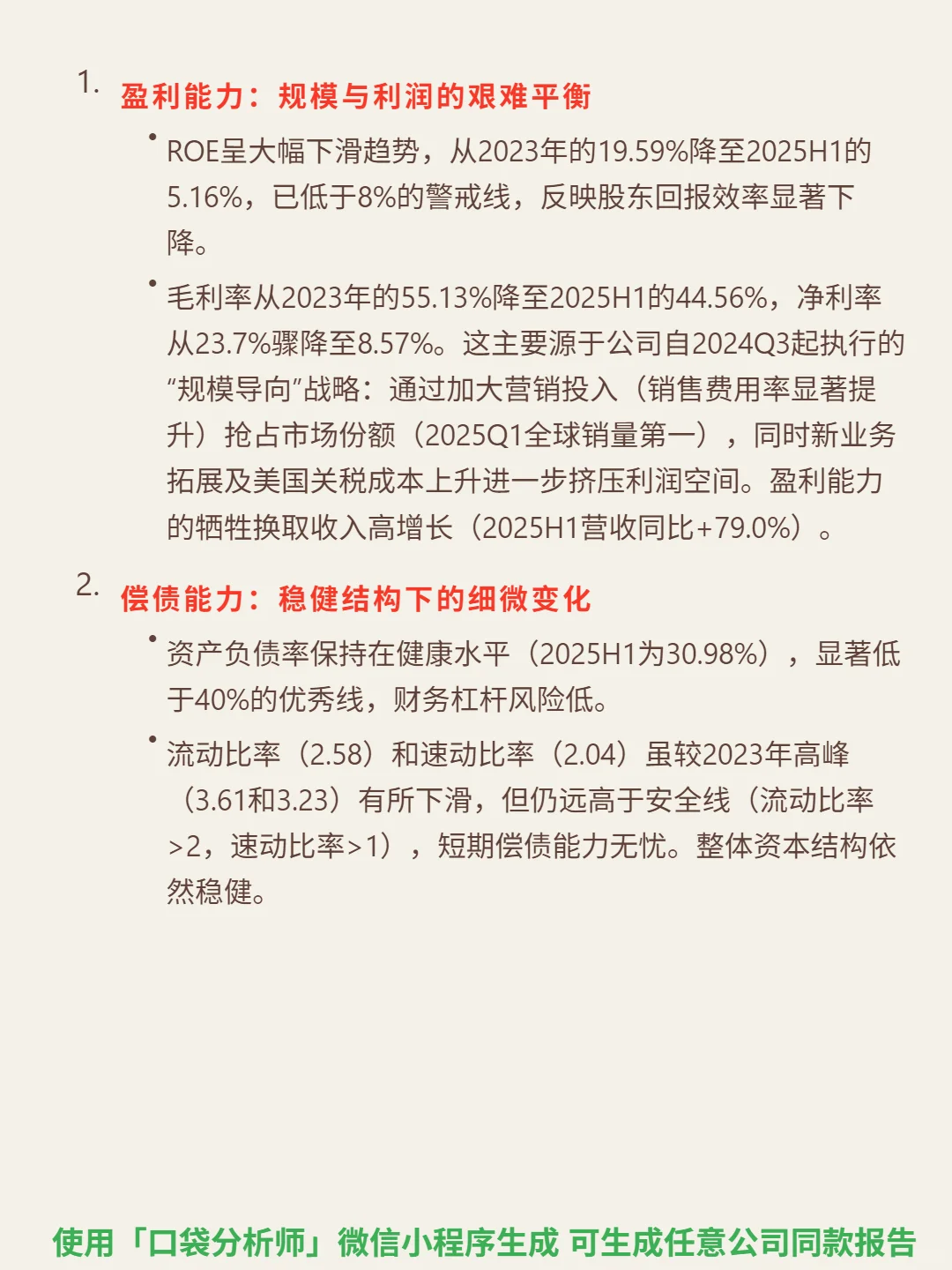 1. 盈利能力：规模与利润的艰难平衡

• ROE呈大幅下滑趋势，从2023年的19.59%降至2025H1的5.16%，已低于8%的警戒线，反映股东回报效率显著下降。

• 毛利率从2023年的55.13%降至2025H1的44.56%，净利率从23.7%骤降至8.57%。这主要源于公司自2024Q3起执行的“规模导向”战略：通过加大营销投入（销售费用率显著提升）抢占市场份额（2025Q1全球销量第一），同时新业务拓展及美国关税成本上升进一步挤压利润空间。盈利能力的牺牲换取收入高增长（2025H1营收同比+79.0%）。

2. 偿债能力：稳健结构下的细微变化

• 资产负债率保持在健康水平（2025H1为30.98%），显著低于40%的优秀线，财务杠杆风险低。

• 流动比率（2.58）和速动比率（2.04）虽较2023年高峰（3.61和3.23）有所下滑，但仍远高于安全线（流动比率>2，速动比率>1），短期偿债能力无忧。整体资本结构依然稳健。

使用「口袋分析师」微信小程序生成 可生成任意公司同款报告